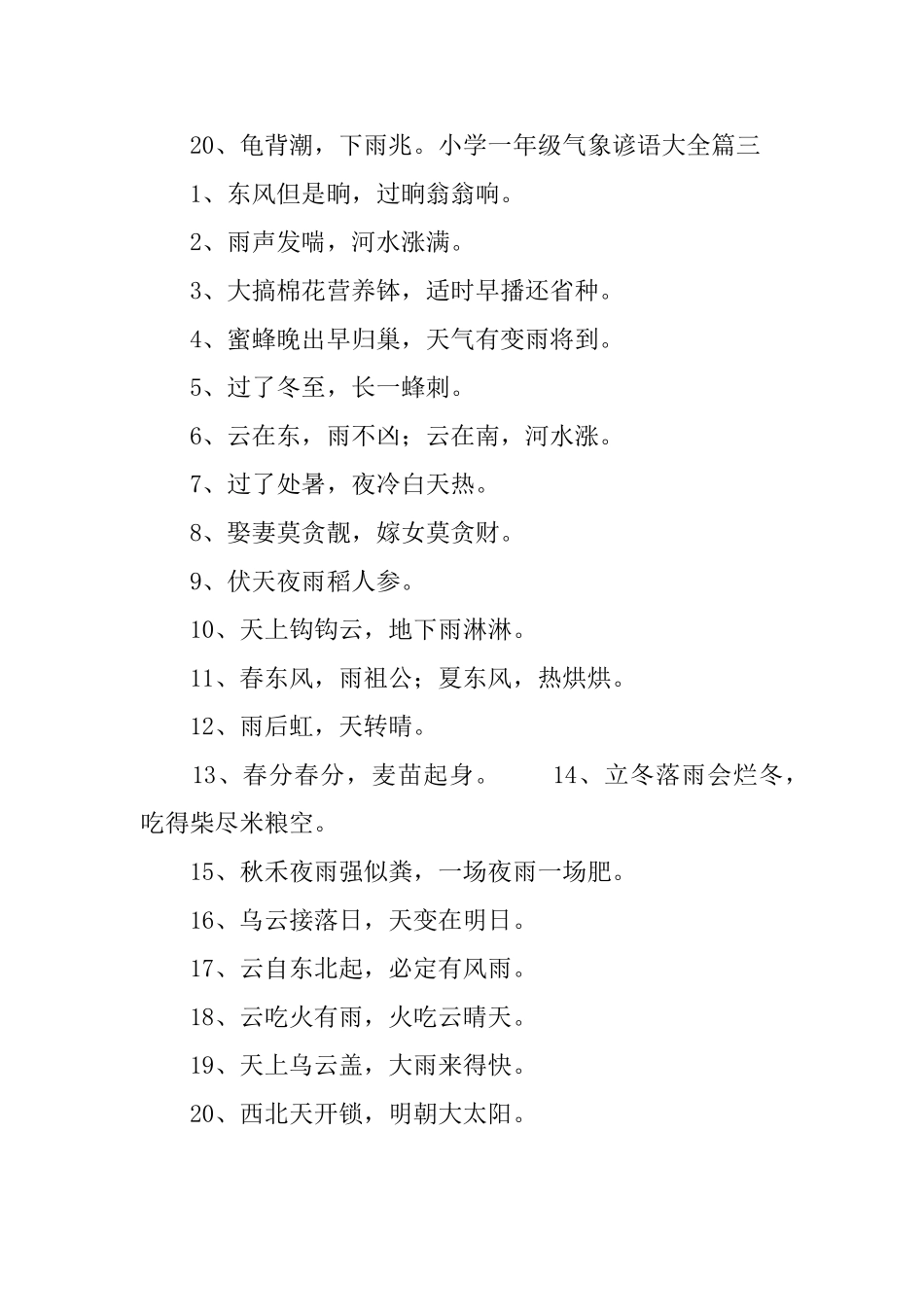 20、龟背潮，下雨兆。小学一年级气象谚语大全篇三

1、东风但是晌，过晌翁翁响。

2、雨声发喘，河水涨满。

3、大搞棉花营养钵，适时早播还省种。

4、蜜蜂晚出早归巢，天气有变雨将到。

5、过了冬至，长一蜂刺。

6、云在东，雨不凶；云在南，河水涨。

7、过了处暑，夜冷白天热。

8、娶妻莫贪靓，嫁女莫贪财。

9、伏天夜雨稻人参。

10、天上钩钩云，地下雨淋淋。

11、春东风，雨祖公；夏东风，热烘烘。

12、雨后虹，天转晴。

13、春分春分，麦苗起身。 14、立冬落雨会烂冬，吃得柴尽米粮空。

15、秋禾夜雨强似粪，一场夜雨一场肥。

16、乌云接落日，天变在明日。

17、云自东北起，必定有风雨。

18、云吃火有雨，火吃云晴天。

19、天上乌云盖，大雨来得快。

20、西北天开锁，明朝大太阳。